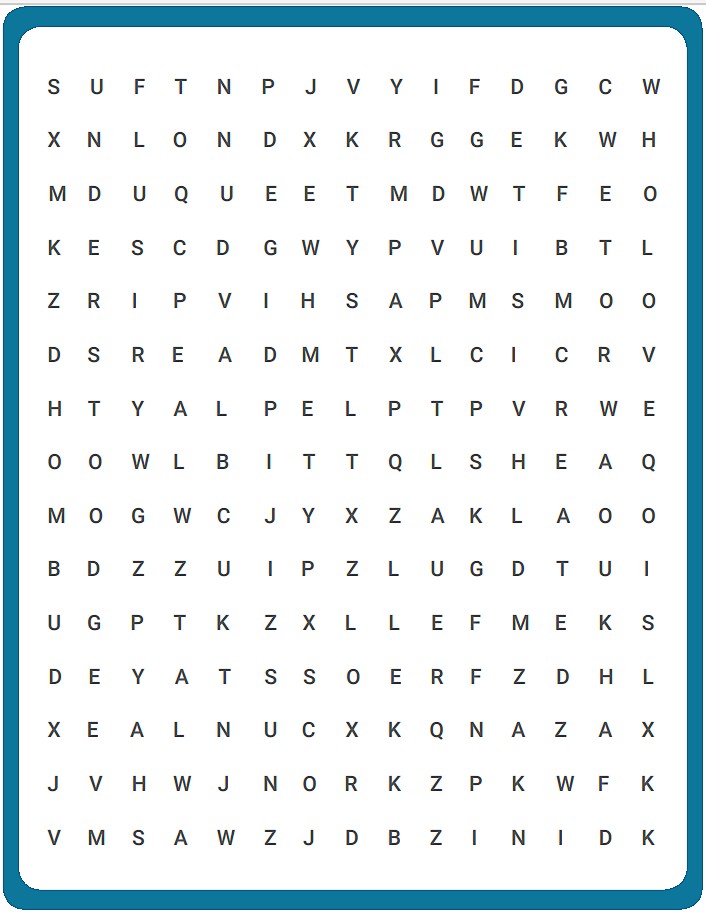 S U F T N P J V Y I F D G C W
X N L O N D X K R G G E K W H
M D U Q U E E T M D W T F E O
K E S C D G W Y P V U I B T L
Z R I P V I H S A P M S M O O
D S R E A D M T X L C I C R V
H T Y A L P E L P T P V R W E
O O W L B I T T Q L S H E A Q
M O G W C J Y X Z A K L A O O
B D Z Z U I P Z L U G D T U I
U G P T K Z X L L E F M E K S
D E Y A T S S O E R F Z D H L
X E A L N U C X K Q N A Z A X
J V H W J N O R K Z P K W F K
V M S A W Z J D B Z I N I D K